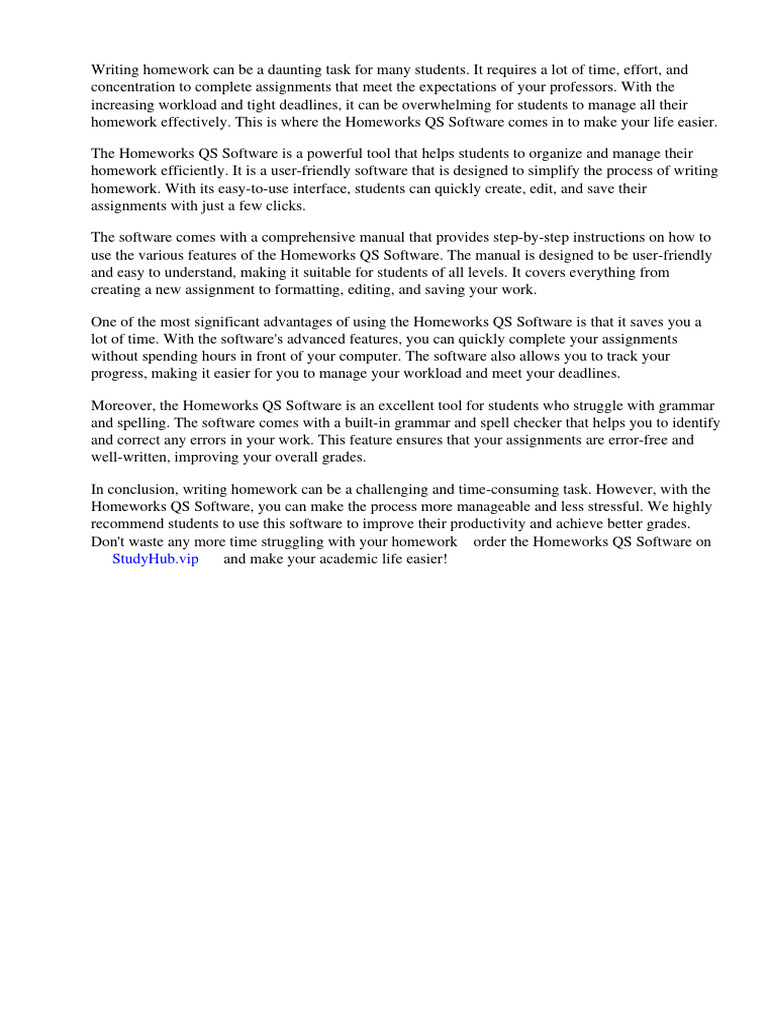 Writing homework can be a daunting task for many students. It requires a lot of time, effort, and concentration to complete assignments that meet the expectations of your professors. With the increasing workload and tight deadlines, it can be overwhelming for students to manage all their homework effectively. This is where the Homeworks QS Software comes in to make your life easier.

The Homeworks QS Software is a powerful tool that helps students to organize and manage their homework efficiently. It is a user-friendly software that is designed to simplify the process of writing homework. With its easy-to-use interface, students can quickly create, edit, and save their assignments with just a few clicks.

The software comes with a comprehensive manual that provides step-by-step instructions on how to use the various features of the Homeworks QS Software. The manual is designed to be user-friendly and easy to understand, making it suitable for students of all levels. It covers everything from creating a new assignment to formatting, editing, and saving your work.

One of the most significant advantages of using the Homeworks QS Software is that it saves you a lot of time. With the software's advanced features, you can quickly complete your assignments without spending hours in front of your computer. The software also allows you to track your progress, making it easier for you to manage your workload and meet your deadlines.

Moreover, the Homeworks QS Software is an excellent tool for students who struggle with grammar and spelling. The software comes with a built-in grammar and spell checker that helps you to identify and correct any errors in your work. This feature ensures that your assignments are error-free and well-written, improving your overall grades.

In conclusion, writing homework can be a challenging and time-consuming task. However, with the Homeworks QS Software, you can make the process more manageable and less stressful. We highly recommend students to use this software to improve their productivity and achieve better grades. Don't waste any more time struggling with your homework order the Homeworks QS Software on StudyHub.vip and make your academic life easier!